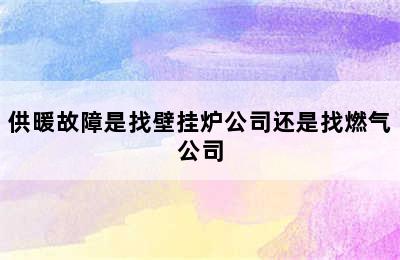 供暖故障是找壁挂炉公司还是找燃气公司